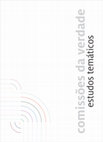 comissões da verdade
estudos temáticos